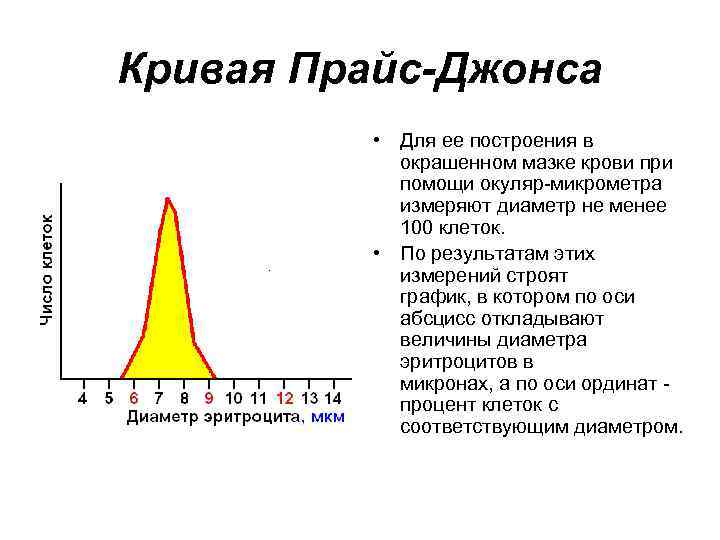 Кривая Прайс-Джонса

Число клеток

4 5 6 7 8 9 10 11 12 13 14

Диаметр эритроцита, мкм

• Для ее построения в окрашенном мазке крови при помощи окуляр-микрометра измеряют диаметр не менее 100 клеток.

• По результатам этих измерений строят график, в котором по оси абсцисс откладывают величины диаметра эритроцитов в микронах, а по оси ординат - процент клеток с соответствующим диаметром.